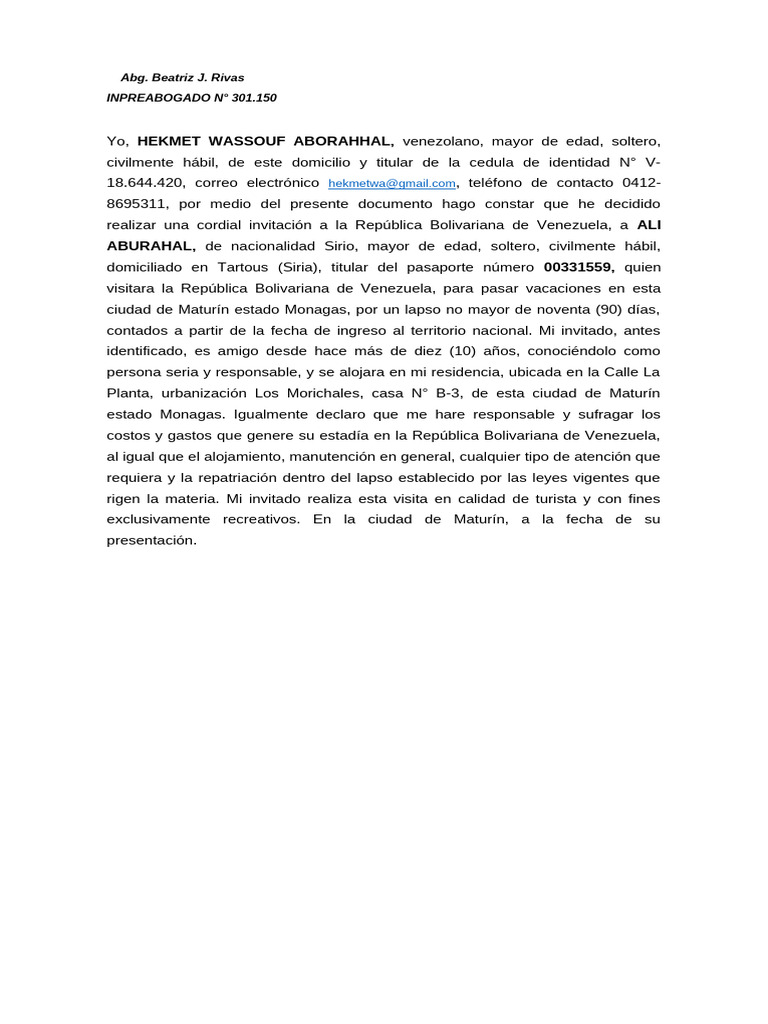 Abg. Beatriz J. Rivas
INPREABOGADO N° 301.150

Yo, HEKMET WASSOUF ABORAHHAL, venezolano, mayor de edad, soltero, civilmente hábil, de este domicilio y titular de la cedula de identidad N° V-18.644.420, correo electrónico hekmetwa@gmail.com, teléfono de contacto 0412-8695311, por medio del presente documento hago constar que he decidido realizar una cordial invitación a la República Bolivariana de Venezuela, a ALI ABURAHAL, de nacionalidad Sirio, mayor de edad, soltero, civilmente hábil, domiciliado en Tartous (Siria), titular del pasaporte número 00331559, quien visitara la República Bolivariana de Venezuela, para pasar vacaciones en esta ciudad de Maturín estado Monagas, por un lapso no mayor de noventa (90) días, contados a partir de la fecha de ingreso al territorio nacional. Mi invitado, antes identificado, es amigo desde hace más de diez (10) años, conociéndolo como persona seria y responsable, y se alojara en mi residencia, ubicada en la Calle La Planta, urbanización Los Morichales, casa N° B-3, de esta ciudad de Maturín estado Monagas. Igualmente declaro que me hare responsable y sufragar los costos y gastos que genere su estadía en la República Bolivariana de Venezuela, al igual que el alojamiento, manutención en general, cualquier tipo de atención que requiera y la repatriación dentro del lapso establecido por las leyes vigentes que rigen la materia. Mi invitado realiza esta visita en calidad de turista y con fines exclusivamente recreativos. En la ciudad de Maturín, a la fecha de su presentación.